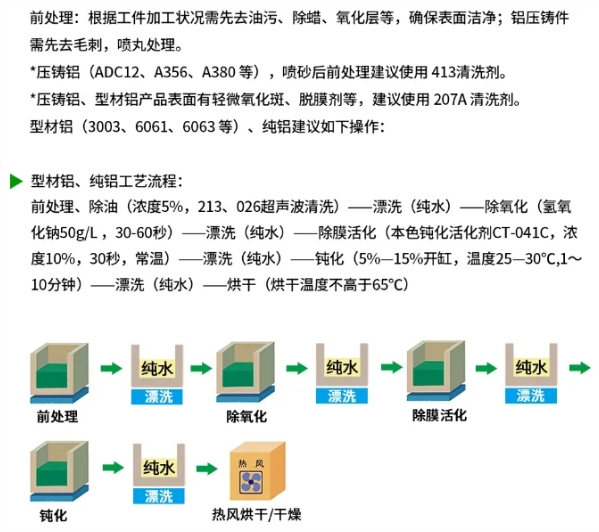 前处理：根据工件加工状况需先去油污、除蜡、氧化层等，确保表面洁净；铝压铸件需先去毛刺，喷丸处理。
*压铸铝（ADC12、A356、A380 等），喷砂后前处理建议使用 413清洗剂。
*压铸铝、型材铝产品表面有轻微氧化斑、脱膜剂等，建议使用 207A 清洗剂。
型材铝（3003、6061、6063 等）、纯铝建议如下操作：

型材铝、纯铝工艺流程：
前处理、除油（浓度5%，213、026超声波清洗）——漂洗（纯水）——除氧化（氢氧化钠50g/L，30-60秒）——漂洗（纯水）——除膜活化（本色钝化活化剂CT-041C，浓度10%，30秒，常温）——漂洗（纯水）——钝化（5%—15%开缸，温度25—30°C,1～10分钟）——漂洗（纯水）——烘干（烘干温度不高于65°C）

前处理
纯水
漂洗
除氧化
纯水
漂洗
除膜活化
纯水
漂洗
钝化
纯水
漂洗
热 风
热风烘干/干燥